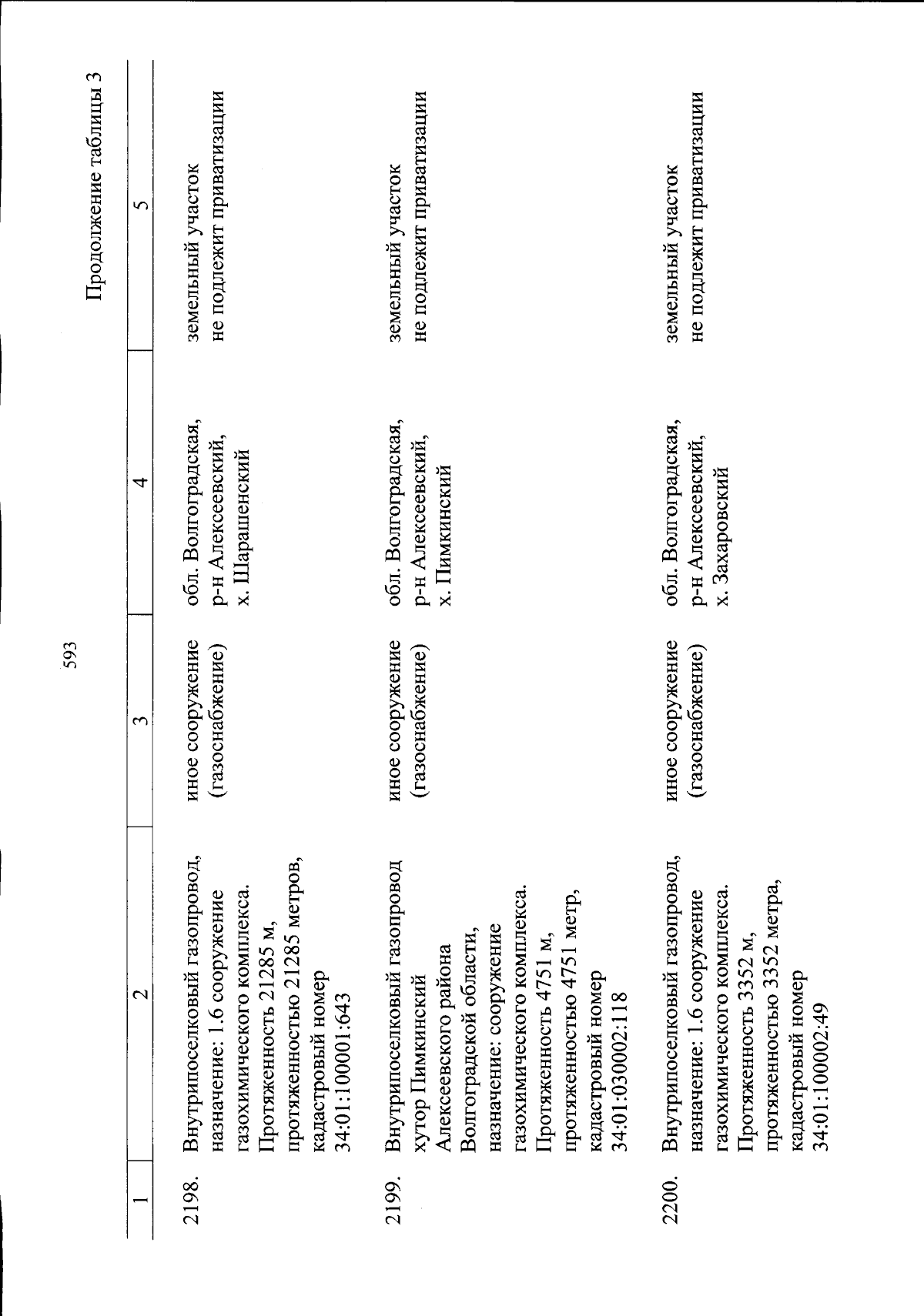 593

Продолжение таблицы 3

| 1 | 2 | 3 | 4 | 5 |
|---|---|---|---|---|
| 2198. | Внутрипоселковый газопровод, назначение: 1.6 сооружение газохимического комплекса. Протяженность 21285 м, протяженностью 21285 метров, кадастровый номер 34:01:100001:643 | иное сооружение (газоснабжение) | обл. Волгоградская, р-н Алексеевский, х. Шарашенский | земельный участок не подлежит приватизации |
| 2199. | Внутрипоселковый газопровод хутор Пимкинский Алексеевского района Волгоградской области, назначение: сооружение газохимического комплекса. Протяженность 4751 м, протяженностью 4751 метр, кадастровый номер 34:01:030002:118 | иное сооружение (газоснабжение) | обл. Волгоградская, р-н Алексеевский, х. Пимкинский | земельный участок не подлежит приватизации |
| 2200. | Внутрипоселковый газопровод, назначение: 1.6 сооружение газохимического комплекса. Протяженность 3352 м, протяженностью 3352 метра, кадастровый номер 34:01:100002:49 | иное сооружение (газоснабжение) | обл. Волгоградская, р-н Алексеевский, х. Захаровский | земельный участок не подлежит приватизации |